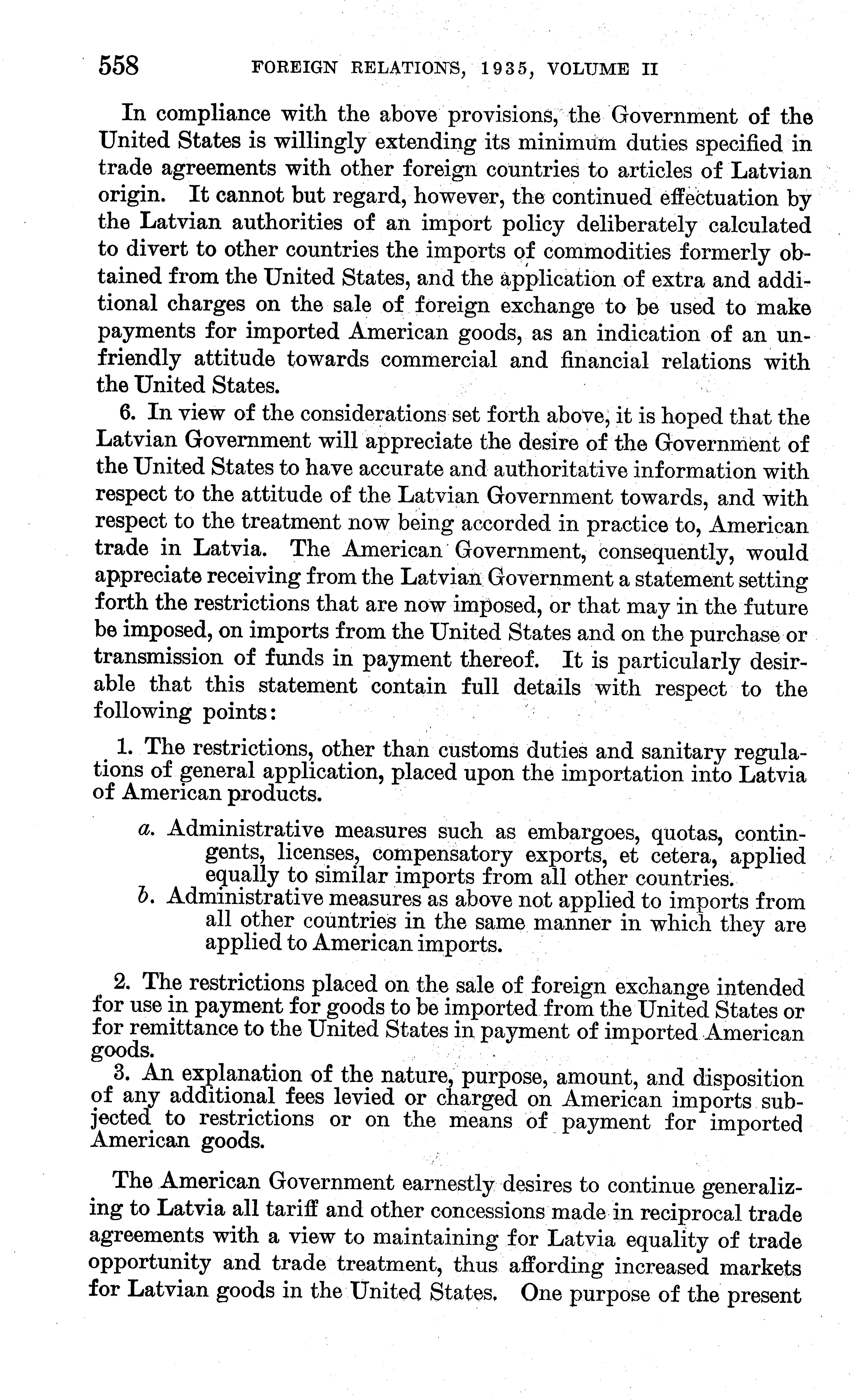 558 FOREIGN RELATIONS, 1935, VOLUME II

In compliance with the above provisions, the Government of the United States is willingly extending its minimum duties specified in trade agreements with other foreign countries to articles of Latvian origin. It cannot but regard, however, the continued effectuation by the Latvian authorities of an import policy deliberately calculated to divert to other countries the imports of commodities formerly obtained from the United States, and the application of extra and additional charges on the sale of foreign exchange to be used to make payments for imported American goods, as an indication of an unfriendly attitude towards commercial and financial relations with the United States.

6. In view of the considerations set forth above, it is hoped that the Latvian Government will appreciate the desire of the Government of the United States to have accurate and authoritative information with respect to the attitude of the Latvian Government towards, and with respect to the treatment now being accorded in practice to, American trade in Latvia. The American Government, consequently, would appreciate receiving from the Latvian Government a statement setting forth the restrictions that are now imposed, or that may in the future be imposed, on imports from the United States and on the purchase or transmission of funds in payment thereof. It is particularly desirable that this statement contain full details with respect to the following points:

1. The restrictions, other than customs duties and sanitary regulations of general application, placed upon the importation into Latvia of American products.

a. Administrative measures such as embargoes, quotas, contingents, licenses, compensatory exports, et cetera, applied equally to similar imports from all other countries.
b. Administrative measures as above not applied to imports from all other countries in the same manner in which they are applied to American imports.

2. The restrictions placed on the sale of foreign exchange intended for use in payment for goods to be imported from the United States or for remittance to the United States in payment of imported American goods.

3. An explanation of the nature, purpose, amount, and disposition of any additional fees levied or charged on American imports subjected to restrictions or on the means of payment for imported American goods.

The American Government earnestly desires to continue generalizing to Latvia all tariff and other concessions made in reciprocal trade agreements with a view to maintaining for Latvia equality of trade opportunity and trade treatment, thus affording increased markets for Latvian goods in the United States. One purpose of the present